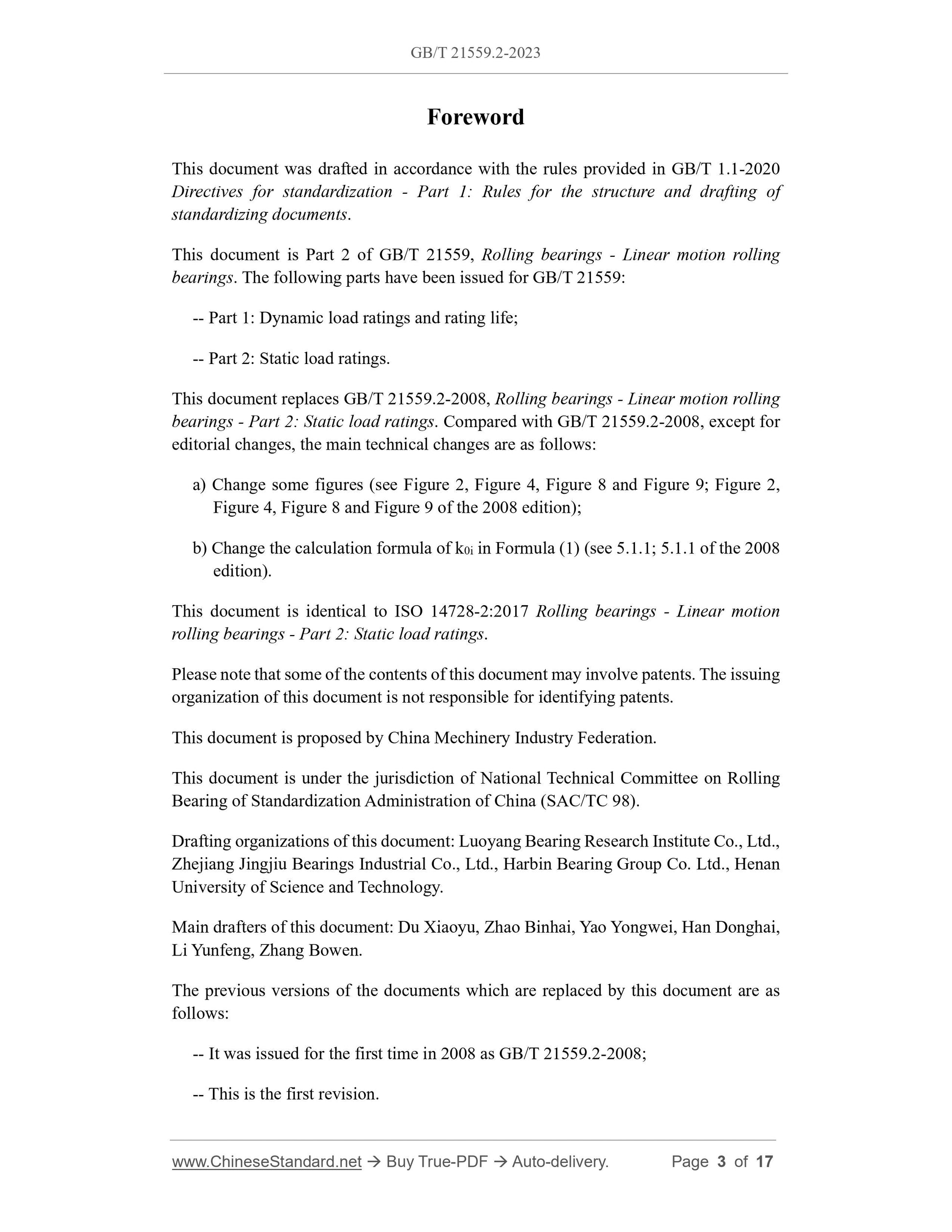 GB/T 21559.2-2023

Foreword

This document was drafted in accordance with the rules provided in GB/T 1.1-2020 Directives for standardization - Part 1: Rules for the structure and drafting of standardizing documents.

This document is Part 2 of GB/T 21559, Rolling bearings - Linear motion rolling bearings. The following parts have been issued for GB/T 21559:

-- Part 1: Dynamic load ratings and rating life;

-- Part 2: Static load ratings.

This document replaces GB/T 21559.2-2008, Rolling bearings - Linear motion rolling bearings - Part 2: Static load ratings. Compared with GB/T 21559.2-2008, except for editorial changes, the main technical changes are as follows:

a) Change some figures (see Figure 2, Figure 4, Figure 8 and Figure 9; Figure 2, Figure 4, Figure 8 and Figure 9 of the 2008 edition);

b) Change the calculation formula of $k_{0i}$ in Formula (1) (see 5.1.1; 5.1.1 of the 2008 edition).

This document is identical to ISO 14728-2:2017 Rolling bearings - Linear motion rolling bearings - Part 2: Static load ratings.

Please note that some of the contents of this document may involve patents. The issuing organization of this document is not responsible for identifying patents.

This document is proposed by China Mechinery Industry Federation.

This document is under the jurisdiction of National Technical Committee on Rolling Bearing of Standardization Administration of China (SAC/TC 98).

Drafting organizations of this document: Luoyang Bearing Research Institute Co., Ltd., Zhejiang Jingjiu Bearings Industrial Co., Ltd., Harbin Bearing Group Co. Ltd., Henan University of Science and Technology.

Main drafters of this document: Du Xiaoyu, Zhao Binhai, Yao Yongwei, Han Donghai, Li Yunfeng, Zhang Bowen.

The previous versions of the documents which are replaced by this document are as follows:

-- It was issued for the first time in 2008 as GB/T 21559.2-2008;

-- This is the first revision.

www.ChineseStandard.net → Buy True-PDF → Auto-delivery. Page 3 of 17